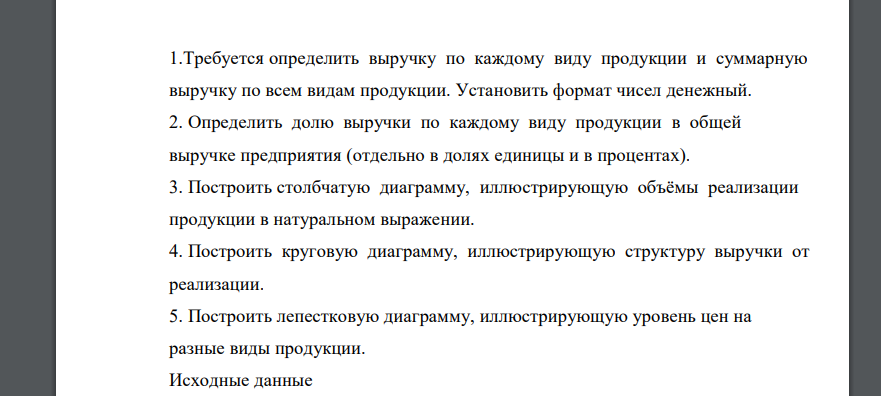 1.Требуется определить выручку по каждому виду продукции и суммарную выручку по всем видам продукции. Установить формат чисел денежный.

2. Определить долю выручки по каждому виду продукции в общей выручке предприятия (отдельно в долях единицы и в процентах).

3. Построить столбчатую диаграмму, иллюстрирующую объёмы реализации продукции в натуральном выражении.

4. Построить круговую диаграмму, иллюстрирующую структуру выручки от реализации.

5. Построить лепестковую диаграмму, иллюстрирующую уровень цен на разные виды продукции.

Исходные данные